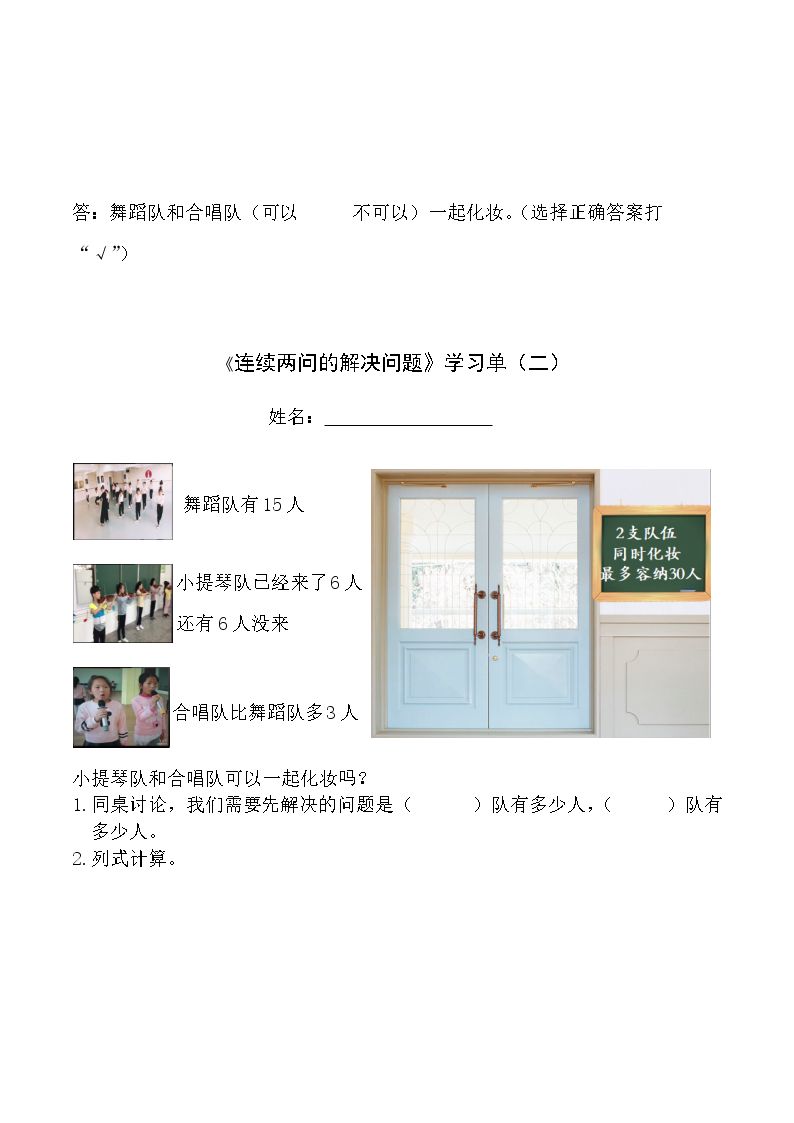 答：舞蹈队和合唱队（可以 不可以）一起化妆。(选择正确答案打“√”)

《连续两问的解决问题》学习单（二）

姓名：____

舞蹈队有15人

小提琴队已经来了6人

还有6人没来

合唱队比舞蹈队多3人

2支队伍
同时化妆
最多容纳30人

小提琴队和合唱队可以一起化妆吗？
1.同桌讨论，我们需要先解决的问题是（ ）队有多少人，（ ）队有多少人。
2.列式计算。